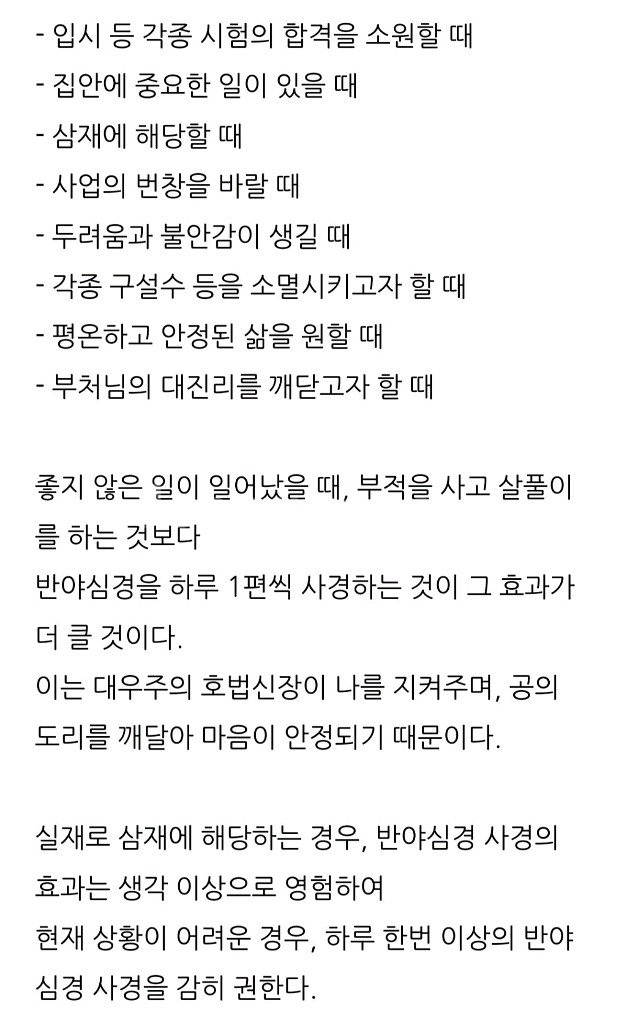 - 입시 등 각종 시험의 합격을 소원할 때
- 집안에 중요한 일이 있을 때
- 삼재에 해당할 때
- 사업의 번창을 바랄 때
- 두려움과 불안감이 생길 때
- 각종 구설수 등을 소멸시키고자 할 때
- 평온하고 안정된 삶을 원할 때
- 부처님의 대진리를 깨닫고자 할 때

좋지 않은 일이 일어났을 때, 부적을 사고 살풀이를 하는 것보다
반야심경을 하루 1편씩 사경하는 것이 그 효과가 더 클 것이다.
이는 대우주의 호법신장이 나를 지켜주며, 공의 도리를 깨달아 마음이 안정되기 때문이다.

실재로 삼재에 해당하는 경우, 반야심경 사경의 효과는 생각 이상으로 영험하여
현재 상황이 어려운 경우, 하루 한번 이상의 반야심경 사경을 감히 권한다.